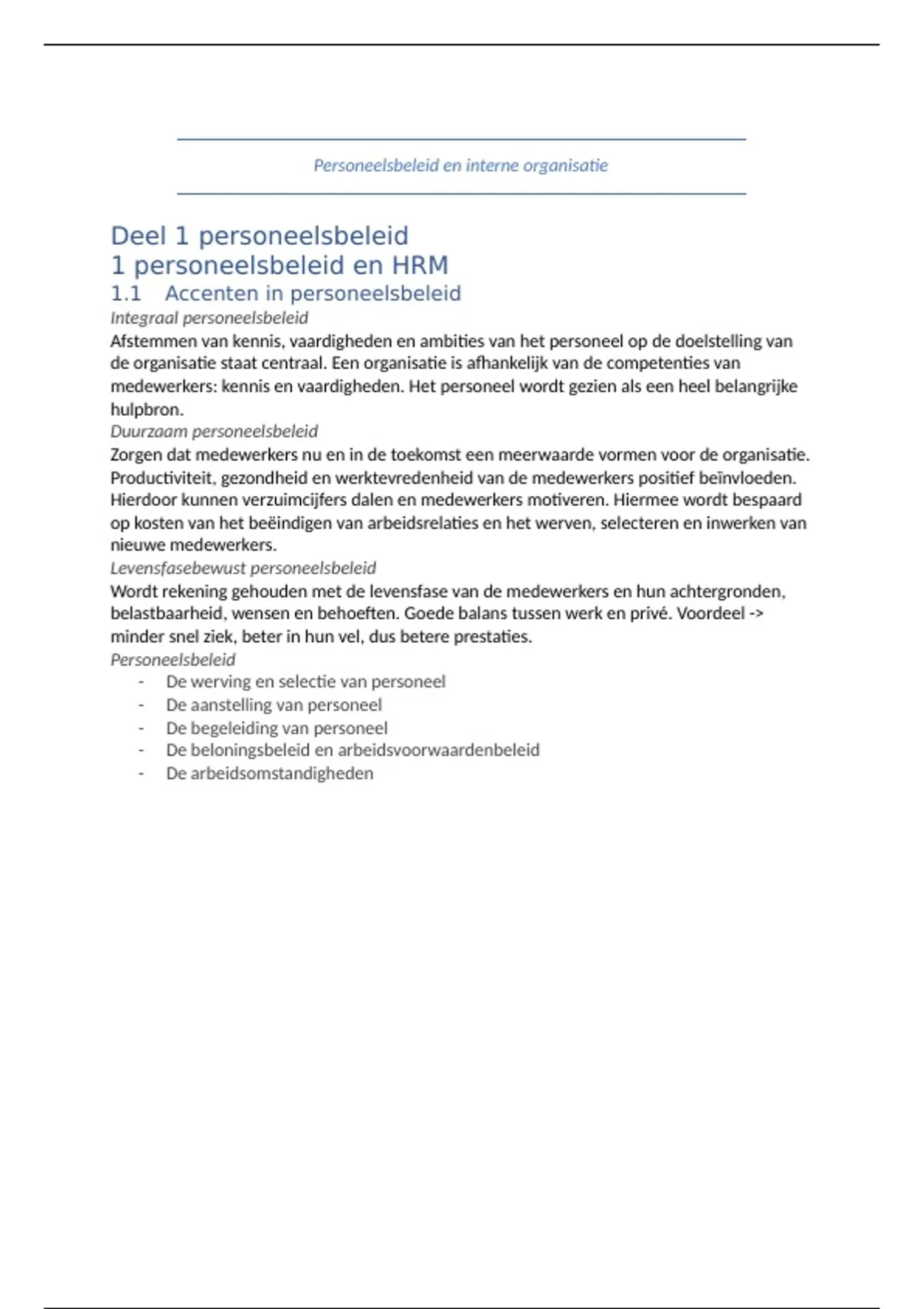 Personeelsbeleid en interne organisatie

Deel 1 personeelsbeleid
1 personeelsbeleid en HRM
1.1 Accenten in personeelsbeleid

Integraal personeelsbeleid
Afstemmen van kennis, vaardigheden en ambities van het personeel op de doelstelling van de organisatie staat centraal. Een organisatie is afhankelijk van de competenties van medewerkers: kennis en vaardigheden. Het personeel wordt gezien als een heel belangrijke hulpbron.

Duurzaam personeelsbeleid
Zorgen dat medewerkers nu en in de toekomst een meerwaarde vormen voor de organisatie. Productiviteit, gezondheid en werktevredenheid van de medewerkers positief beïnvloeden. Hierdoor kunnen verzuimcijfers dalen en medewerkers motiveren. Hiermee wordt bespaard op kosten van het beëindigen van arbeidsrelaties en het werven, selecteren en inwerken van nieuwe medewerkers.

Levensfasebewust personeelsbeleid
Wordt rekening gehouden met de levensfase van de medewerkers en hun achtergronden, belastbaarheid, wensen en behoeften. Goede balans tussen werk en privé. Voordeel -> minder snel ziek, beter in hun vel, dus betere prestaties.

Personeelsbeleid
- De werving en selectie van personeel
- De aanstelling van personeel
- De begeleiding van personeel
- De beloningsbeleid en arbeidsvoorwaardenbeleid
- De arbeidsomstandigheden